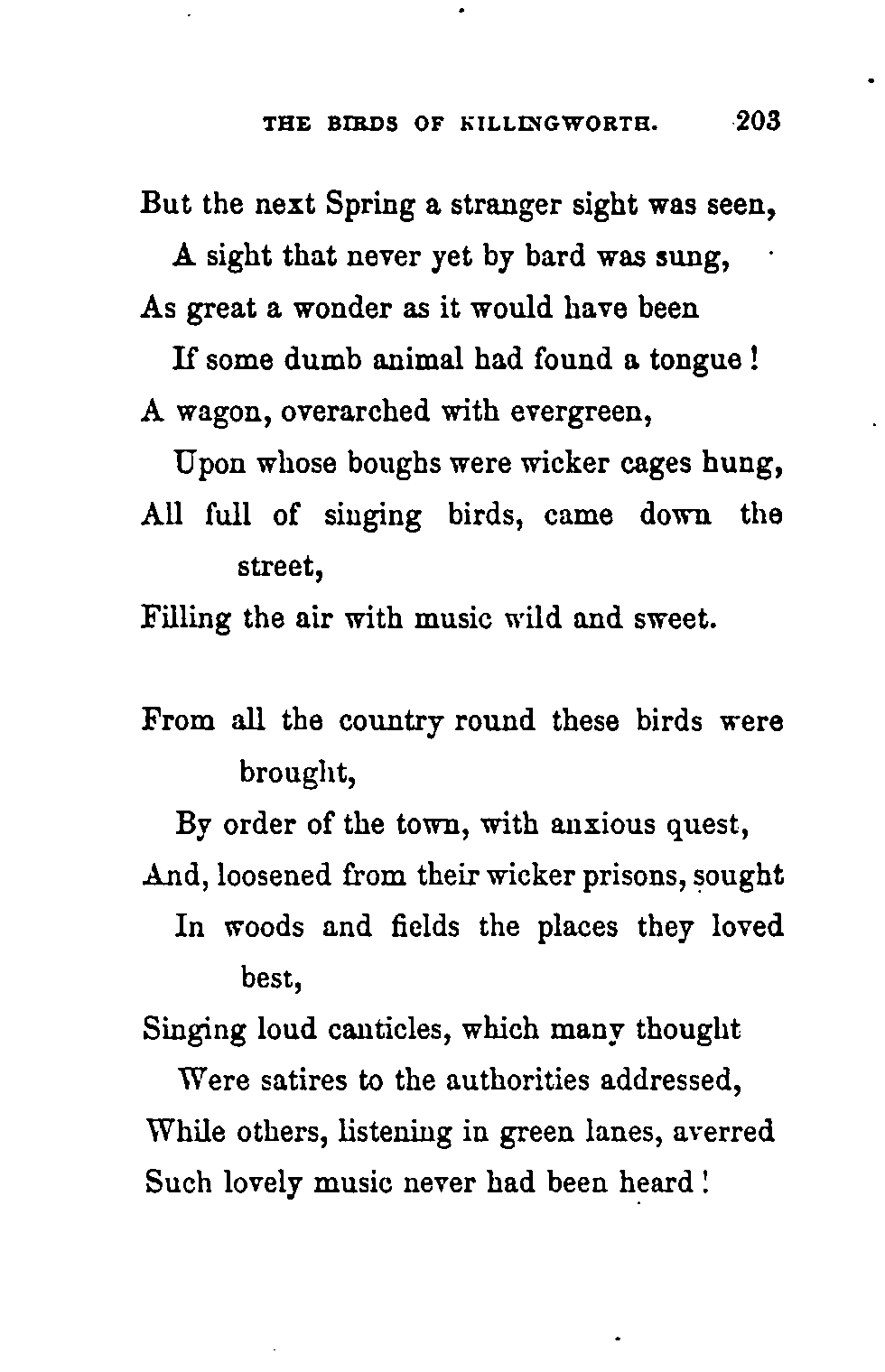 THE BIRDS OF KILLINGWORTH. 203

But the next Spring a stranger sight was seen,
A sight that never yet by bard was sung,
As great a wonder as it would have been
If some dumb animal had found a tongue!
A wagon, overarched with evergreen,
Upon whose boughs were wicker cages hung,
All full of singing birds, came down the street,
Filling the air with music wild and sweet.

From all the country round these birds were brought,
By order of the town, with anxious quest,
And, loosened from their wicker prisons, sought
In woods and fields the places they loved best,
Singing loud canticles, which many thought
Were satires to the authorities addressed,
While others, listening in green lanes, averred
Such lovely music never had been heard!